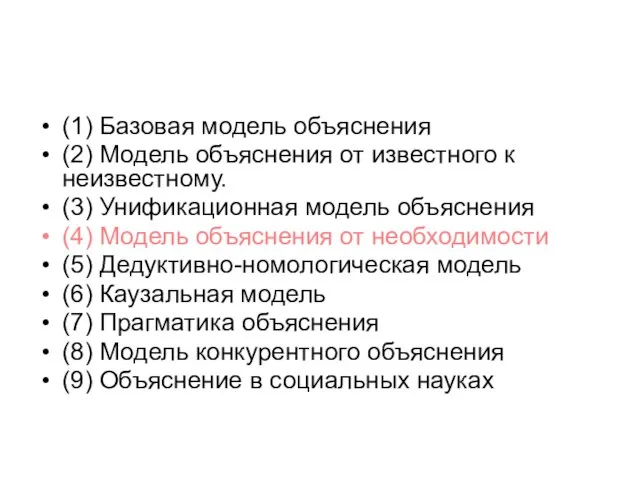 • (1) Базовая модель объяснения
• (2) Модель объяснения от известного к неизвестному.
• (3) Унификационная модель объяснения
• (4) Модель объяснения от необходимости
• (5) Дедуктивно-номологическая модель
• (6) Каузальная модель
• (7) Прагматика объяснения
• (8) Модель конкурентного объяснения
• (9) Объяснение в социальных науках